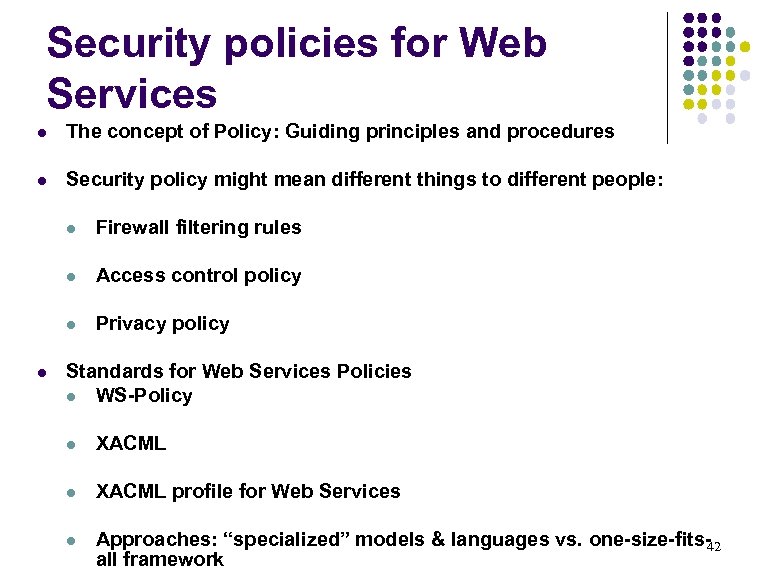 Security policies for Web Services

- The concept of Policy: Guiding principles and procedures
- Security policy might mean different things to different people:
  - Firewall filtering rules
  - Access control policy
  - Privacy policy
- Standards for Web Services Policies
  - WS-Policy
  - XACML
  - XACML profile for Web Services
  - Approaches: “specialized” models & languages vs. one-size-fits-all framework

42